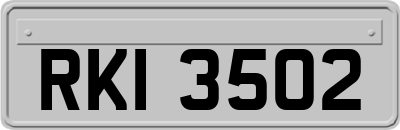 RKI 3502